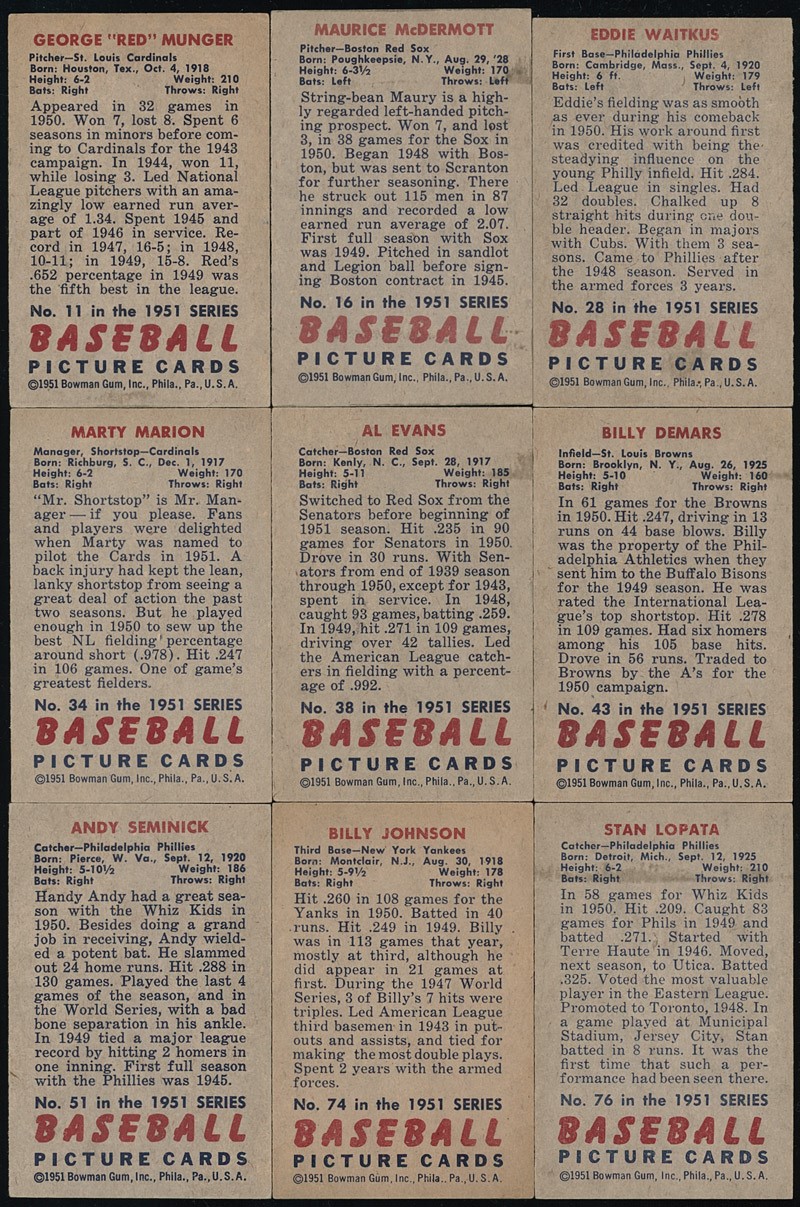 GEORGE "RED" MUNGER

Pitcher—St. Louis Cardinals
Born: Houston, Tex., Oct. 4, 1918
Height: 6-2 Weight: 210
Bats: Right Throws: Right

Appeared in 32 games in 1950. Won 7, lost 8. Spent 6 seasons in minors before coming to Cardinals for the 1943 campaign. In 1944, won 11, while losing 3. Led National League pitchers with an amazingly low earned run average of 1.34. Spent 1945 and part of 1946 in service. Record in 1947, 16-5; in 1948, 10-11; in 1949, 15-8. Red's .652 percentage in 1949 was the fifth best in the league.

No. 11 in the 1951 SERIES
BASEBALL
PICTURE CARDS
©1951 Bowman Gum, Inc., Phila., Pa., U.S.A.

MAURICE McDERMOTT

Pitcher—Boston Red Sox
Born: Poughkeepsie, N.Y., Aug. 29, '28
Height: 6-3½ Weight: 170
Bats: Left Throws: Left

String-bean Maury is a highly regarded left-handed pitching prospect. Won 7, and lost 3, in 38 games for the Sox in 1950. Began 1948 with Boston, but was sent to Scranton for further seasoning. There he struck out 115 men in 87 innings and recorded a low earned run average of 2.07. First full season with Sox was 1949. Pitched in sandlot and Legion ball before signing Boston contract in 1945.

No. 16 in the 1951 SERIES
BASEBALL
PICTURE CARDS
©1951 Bowman Gum, Inc., Phila., Pa., U.S.A.

EDDIE WAITKUS

First Base—Philadelphia Phillies
Born: Cambridge, Mass., Sept. 4, 1920
Height: 6 ft. Weight: 179
Bats: Left Throws: Left

Eddie's fielding was as smooth as ever during his comeback in 1950. His work around first was credited with being the steadying influence on the young Philly infield. Hit .284. Led League in singles. Had 32 doubles. Chalked up 8 straight hits during one double header. Began in majors with Cubs. With them 3 seasons. Came to Phillies after the 1948 season. Served in the armed forces 3 years.

No. 28 in the 1951 SERIES
BASEBALL
PICTURE CARDS
©1951 Bowman Gum, Inc., Phila., Pa., U.S.A.

MARTY MARION

Manager, Shortstop—Cardinals
Born: Richburg, S. C., Dec. 1, 1917
Height: 6-2 Weight: 170
Bats: Right Throws: Right

"Mr. Shortstop" is Mr. Manager — if you please. Fans and players were delighted when Marty was named to pilot the Cards in 1951. A back injury had kept the lean, lanky shortstop from seeing a great deal of action the past two seasons. But he played enough in 1950 to sew up the best NL fielding percentage around short (.978). Hit .247 in 106 games. One of game's greatest fielders.

No. 34 in the 1951 SERIES
BASEBALL
PICTURE CARDS
©1951 Bowman Gum, Inc., Phila., Pa., U.S.A.

AL EVANS

Catcher—Boston Red Sox
Born: Kenly, N. C., Sept. 28, 1917
Height: 5-11 Weight: 185
Bats: Right Throws: Right

Switched to Red Sox from the Senators before beginning of 1951 season. Hit .235 in 90 games for Senators in 1950. Drove in 30 runs. With Senators from end of 1939 season through 1950, except for 1943, spent in service. In 1948, caught 93 games, batting .259. In 1949, hit .271 in 109 games, driving over 42 tallies. Led the American League catchers in fielding with a percentage of .992.

No. 38 in the 1951 SERIES
BASEBALL
PICTURE CARDS
©1951 Bowman Gum, Inc., Phila., Pa., U.S.A.

BILLY DEMARS

Infield—St. Louis Browns
Born: Brooklyn, N. Y., Aug. 26, 1925
Height: 5-10 Weight: 160
Bats: Right Throws: Right

In 61 games for the Browns in 1950. Hit .247, driving in 13 runs on 44 base blows. Billy was the property of the Philadelphia Athletics when they sent him to the Buffalo Bisons for the 1949 season. He was rated the International League's top shortstop. Hit .278 in 109 games. Had six homers among his 105 base hits. Drove in 56 runs. Traded to Browns by the A's for the 1950 campaign.

No. 43 in the 1951 SERIES
BASEBALL
PICTURE CARDS
©1951 Bowman Gum, Inc., Phila., Pa., U.S.A.

ANDY SEMINICK

Catcher—Philadelphia Phillies
Born: Pierce, W. Va., Sept. 12, 1920
Height: 5-10½ Weight: 186
Bats: Right Throws: Right

Handy Andy had a great season with the Whiz Kids in 1950. Besides doing a grand job in receiving, Andy wielded a potent bat. He slammed out 24 home runs. Hit .288 in 130 games. Played the last 4 games of the season, and in the World Series, with a bad bone separation in his ankle. In 1949 tied a major league record by hitting 2 homers in one inning. First full season with the Phillies was 1945.

No. 51 in the 1951 SERIES
BASEBALL
PICTURE CARDS
©1951 Bowman Gum, Inc., Phila., Pa., U.S.A.

BILLY JOHNSON

Third Base—New York Yankees
Born: Montclair, N.J., Aug. 30, 1918
Height: 5-9½ Weight: 178
Bats: Right Throws: Right

Hit .260 in 108 games for the Yanks in 1950. Batted in 40 runs. Hit .249 in 1949. Billy was in 113 games that year, mostly at third, although he did appear in 21 games at first. During the 1947 World Series, 3 of Billy's 7 hits were triples. Led American League third basemen in 1943 in putouts and assists, and tied for making the most double plays. Spent 2 years with the armed forces.

No. 74 in the 1951 SERIES
BASEBALL
PICTURE CARDS
©1951 Bowman Gum, Inc., Phila., Pa., U.S.A.

STAN LOPATA

Catcher—Philadelphia Phillies
Born: Detroit, Mich., Sept. 12, 1925
Height: 6-2 Weight: 210
Bats: Right Throws: Right

In 58 games for Whiz Kids in 1950. Hit .209. Caught 83 games for Phils in 1949 and batted .271. Started with Terre Haute in 1946. Moved, next season, to Utica. Batted .325. Voted the most valuable player in the Eastern League. Promoted to Toronto, 1948. In a game played at Municipal Stadium, Jersey City, Stan batted in 8 runs. It was the first time that such a performance had been seen there.

No. 76 in the 1951 SERIES
BASEBALL
PICTURE CARDS
©1951 Bowman Gum, Inc., Phila., Pa., U.S.A.